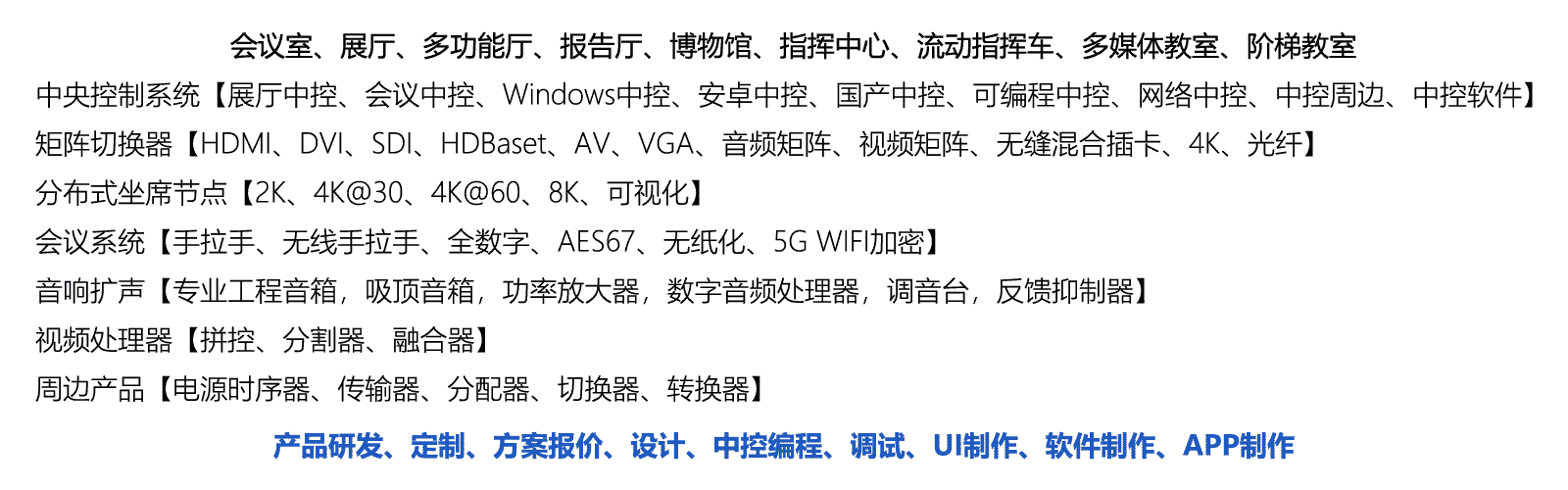 会议室、展厅、多功能厅、报告厅、博物馆、指挥中心、流动指挥车、多媒体教室、阶梯教室

中央控制系统【展厅中控、会议中控、Windows中控、安卓中控、国产中控、可编程中控、网络中控、中控周边、中控软件】

矩阵切换器【HDMI、DVI、SDI、HDBaset、AV、VGA、音频矩阵、视频矩阵、无缝混合插卡、4K、光纤】

分布式坐席节点【2K、4K@30、4K@60、8K、可视化】

会议系统【手拉手、无线手拉手、全数字、AES67、无纸化、5G WIFI加密】

音响扩声【专业工程音箱，吸顶音箱，功率放大器，数字音频处理器，调音台，反馈抑制器】

视频处理器【拼控、分割器、融合器】

周边产品【电源时序器、传输器、分配器、切换器、转换器】

产品研发、定制、方案报价、设计、中控编程、调试、UI制作、软件制作、APP制作